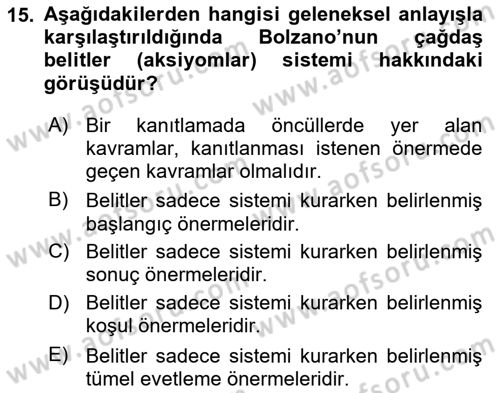 15. Aşağıdakilerden hangisi geleneksel anlayışla karşılaştırıldığında Bolzano'nun çağdaş belitler (aksiyomlar) sistemi hakkındaki görüşüdür?

A) Bir kanıtlamada öncüllerde yer alan kavramlar, kanıtlanması istenen önermede geçen kavramlar olmalıdır.
B) Belitler sadece sistemi kurarken belirlenmiş başlangıç önermeleridir.
C) Belitler sadece sistemi kurarken belirlenmiş sonuç önermeleridir.
D) Belitler sadece sistemi kurarken belirlenmiş koşul önermeleridir.
E) Belitler sadece sistemi kurarken belirlenmiş tümel evetleme önermeleridir.

www.aofsoru.com